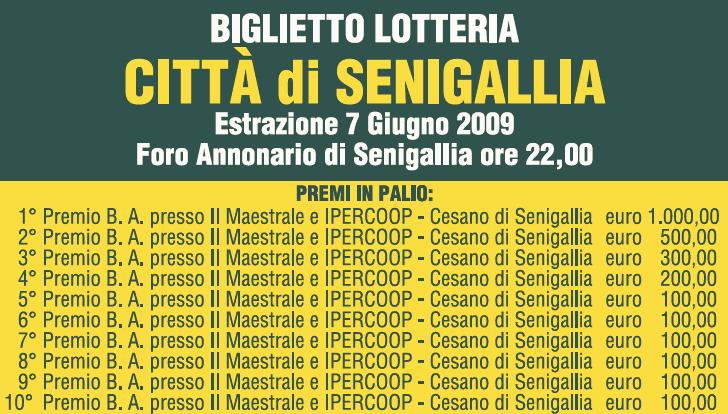 BIGLIETTO LOTTERIA
CITTÀ di SENIGALLIA
Estrazione 7 Giugno 2009
Foro Annonario di Senigallia ore 22,00

PREMI IN PALIO:
1° Premio B. A. presso Il Maestrale e IPERCOOP - Cesano di Senigallia euro 1.000,00
2° Premio B. A. presso Il Maestrale e IPERCOOP - Cesano di Senigallia euro 500,00
3° Premio B. A. presso Il Maestrale e IPERCOOP - Cesano di Senigallia euro 300,00
4° Premio B. A. presso Il Maestrale e IPERCOOP - Cesano di Senigallia euro 200,00
5° Premio B. A. presso Il Maestrale e IPERCOOP - Cesano di Senigallia euro 100,00
6° Premio B. A. presso Il Maestrale e IPERCOOP - Cesano di Senigallia euro 100,00
7° Premio B. A. presso Il Maestrale e IPERCOOP - Cesano di Senigallia euro 100,00
8° Premio B. A. presso Il Maestrale e IPERCOOP - Cesano di Senigallia euro 100,00
9° Premio B. A. presso Il Maestrale e IPERCOOP - Cesano di Senigallia euro 100,00
10° Premio B. A. presso Il Maestrale e IPERCOOP - Cesano di Senigallia euro 100,00